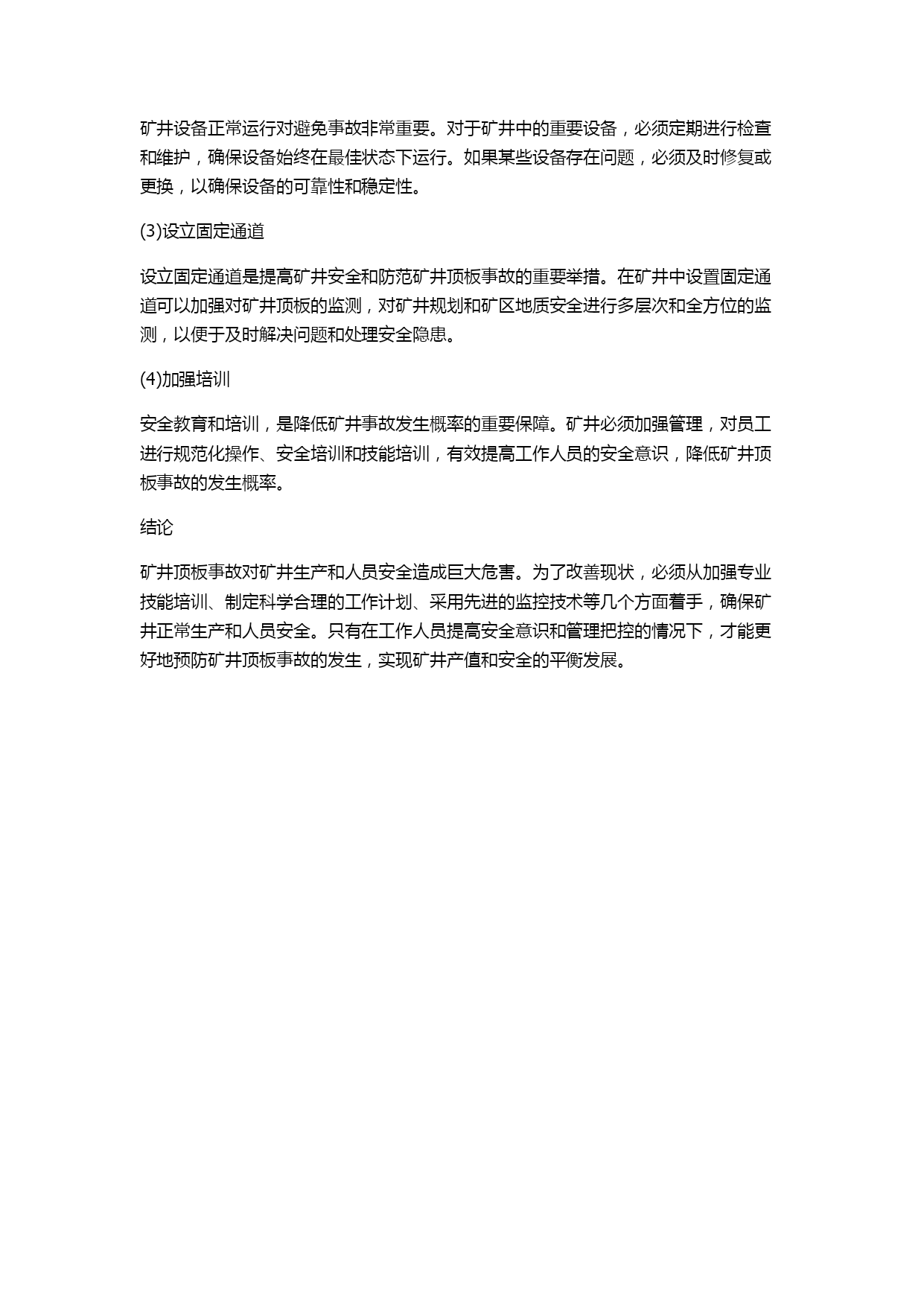 矿井设备正常运行对避免事故非常重要。对于矿井中的重要设备，必须定期进行检查和维护，确保设备始终在最佳状态下运行。如果某些设备存在问题，必须及时修复或更换，以确保设备的可靠性和稳定性。

(3)设立固定通道

设立固定通道是提高矿井安全和防范矿井顶板事故的重要举措。在矿井中设置固定通道可以加强对矿井顶板的监测，对矿井规划和矿区地质安全进行多层次和全方位的监测，以便于及时解决问题和处理安全隐患。

(4)加强培训

安全教育和培训，是降低矿井事故发生概率的重要保障。矿井必须加强管理，对员工进行规范化操作、安全培训和技能培训，有效提高工作人员的安全意识，降低矿井顶板事故的发生概率。

结论

矿井顶板事故对矿井生产和人员安全造成巨大危害。为了改善现状，必须从加强专业技能培训、制定科学合理的工作计划、采用先进的监控技术等几个方面着手，确保矿井正常生产和人员安全。只有在工作人员提高安全意识和管理把控的情况下，才能更好地预防矿井顶板事故的发生，实现矿井产值和安全的平衡发展。